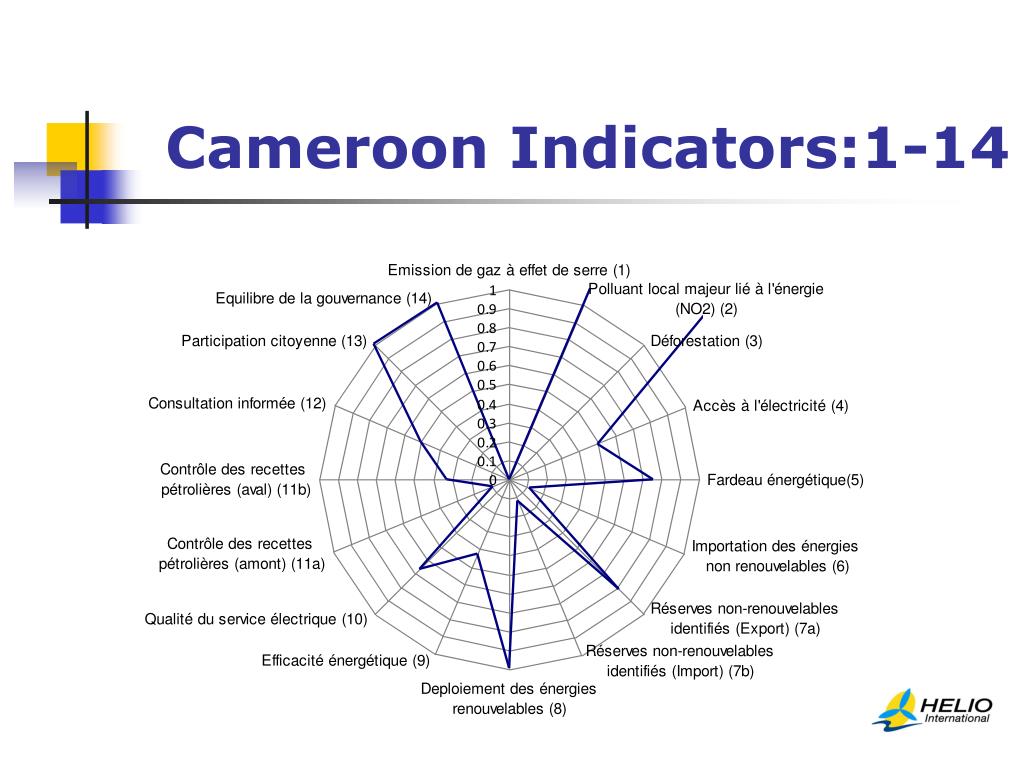 Cameroon Indicators:1-14

Emission de gaz à effet de serre (1)

Polluant local majeur lié à l'énergie (NO2) (2)

Déforestation (3)

Accès à l'électricité (4)

Fardeau énergétique(5)

Importation des énergies non renouvelables (6)

Réserves non-renouvelables identifiés (Export) (7a)

Réserves non-renouvelables identifiés (Import) (7b)

Deploiement des énergies renouvelables (8)

Efficacité énergétique (9)

Qualité du service électrique (10)

Contrôle des recettes pétrolières (amont) (11a)

Contrôle des recettes pétrolières (aval) (11b)

Consultation informée (12)

Participation citoyenne (13)

Equilibre de la gouvernance (14)

1
0.9
0.8
0.7
0.6
0.5
0.4
0.3
0.2
0.1
0

HELIO
International